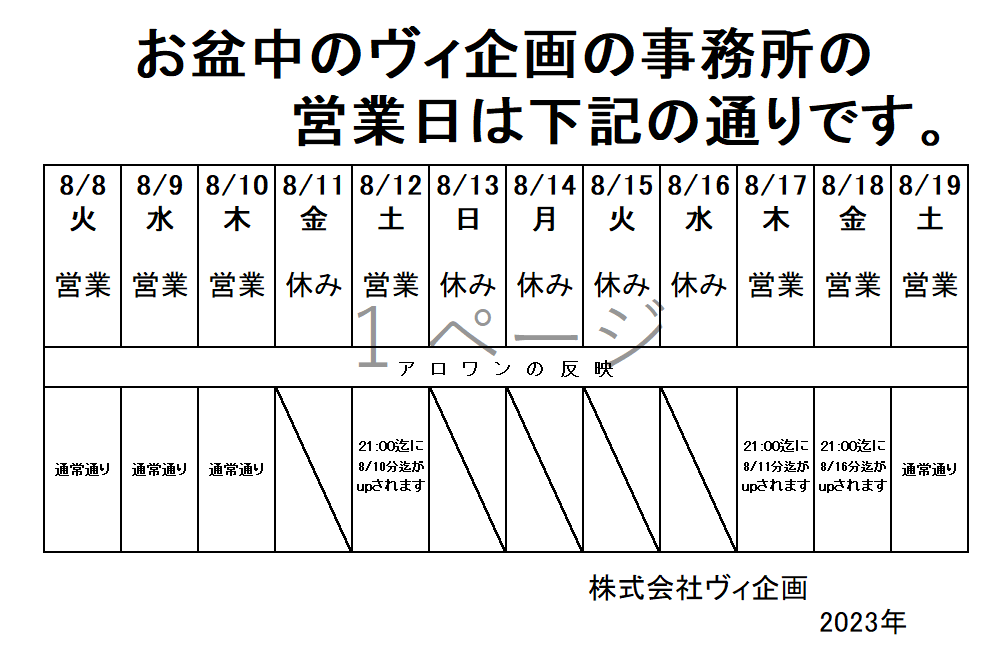 お盆中のヴィ企画の事務所の
営業日は下記の通りです。

| 8/8 火 | 8/9 水 | 8/10 木 | 8/11 金 | 8/12 土 | 8/13 日 | 8/14 月 | 8/15 火 | 8/16 水 | 8/17 木 | 8/18 金 | 8/19 土 |
|---|---|---|---|---|---|---|---|---|---|---|---|
| 営業 | 営業 | 営業 | 休み | 営業 | 休み | 休み | 休み | 休み | 営業 | 営業 | 営業 |
| アロワンの反映 | | | | | | | | | | | |
| 通常通り | 通常通り | 通常通り | | 21:00迄に 8/10分迄が upされます | | | | | 21:00迄に 8/11分迄が upされます | 21:00迄に 8/16分迄が upされます | 通常通り |

1ページ

株式会社ヴィ企画
2023年